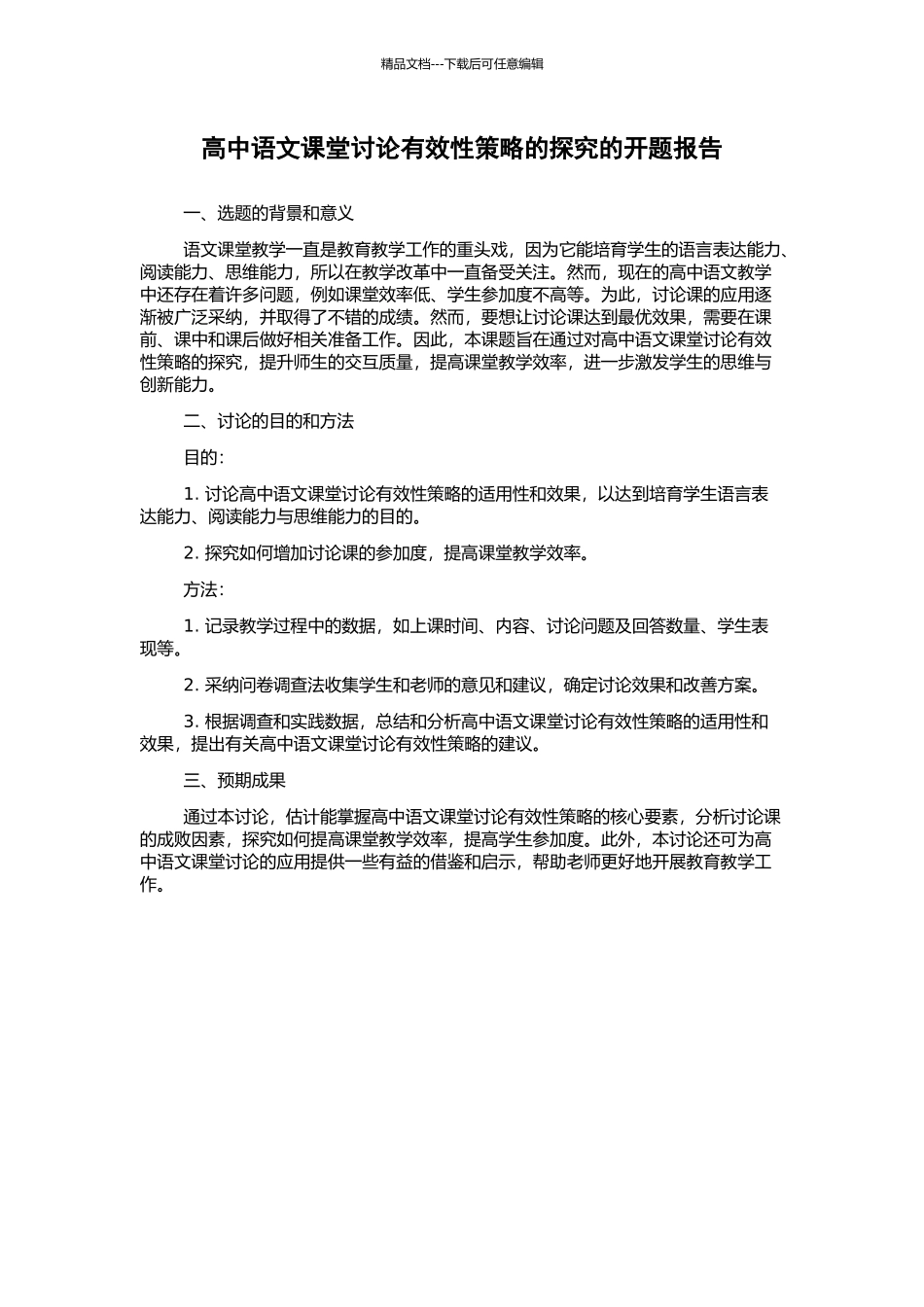 精品文档---下载后可任意编辑

高中语文课堂讨论有效性策略的探究的开题报告

一、选题的背景和意义

语文课堂教学一直是教育教学工作的重头戏，因为它能培育学生的语言表达能力、阅读能力、思维能力，所以在教学改革中一直备受关注。然而，现在的高中语文教学中还存在着许多问题，例如课堂效率低、学生参加度不高等。为此，讨论课的应用逐渐被广泛采纳，并取得了不错的成绩。然而，要想让讨论课达到最优效果，需要在课前、课中和课后做好相关准备工作。因此，本课题旨在通过对高中语文课堂讨论有效性策略的探究，提升师生的交互质量，提高课堂教学效率，进一步激发学生的思维与创新能力。

二、讨论的目的和方法

目的：

1. 讨论高中语文课堂讨论有效性策略的适用性和效果，以达到培育学生语言表达能力、阅读能力与思维能力的目的。

2. 探究如何增加讨论课的参加度，提高课堂教学效率。

方法：

1. 记录教学过程中的数据，如上课时间、内容、讨论问题及回答数量、学生表现等。

2. 采纳问卷调查法收集学生和老师的意见和建议，确定讨论效果和改善方案。

3. 根据调查和实践数据，总结和分析高中语文课堂讨论有效性策略的适用性和效果，提出有关高中语文课堂讨论有效性策略的建议。

三、预期成果

通过本讨论，估计能掌握高中语文课堂讨论有效性策略的核心要素，分析讨论课的成败因素，探究如何提高课堂教学效率，提高学生参加度。此外，本讨论还可为高中语文课堂讨论的应用提供一些有益的借鉴和启示，帮助老师更好地开展教育教学工作。